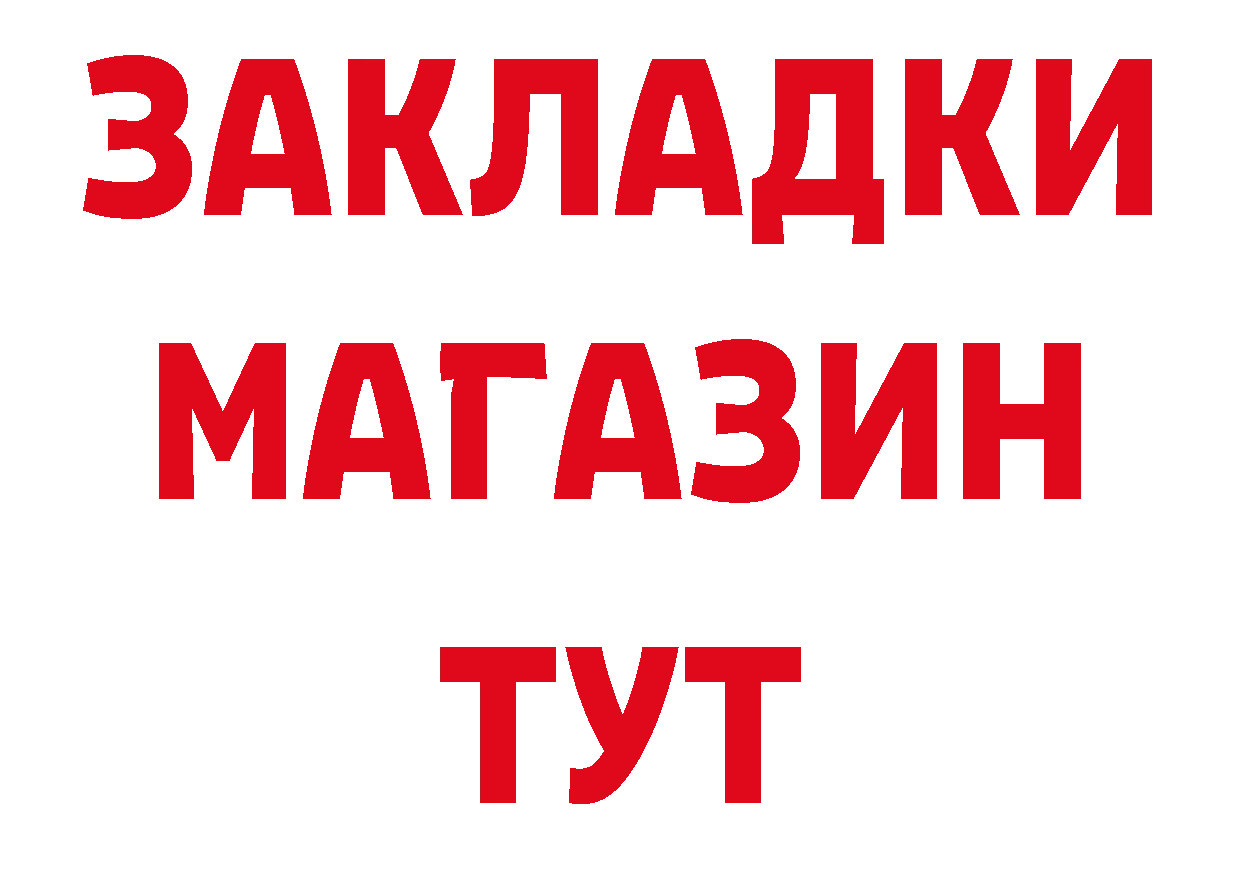 ЗАКЛАДКИ
МАГАЗИН
ТУТ